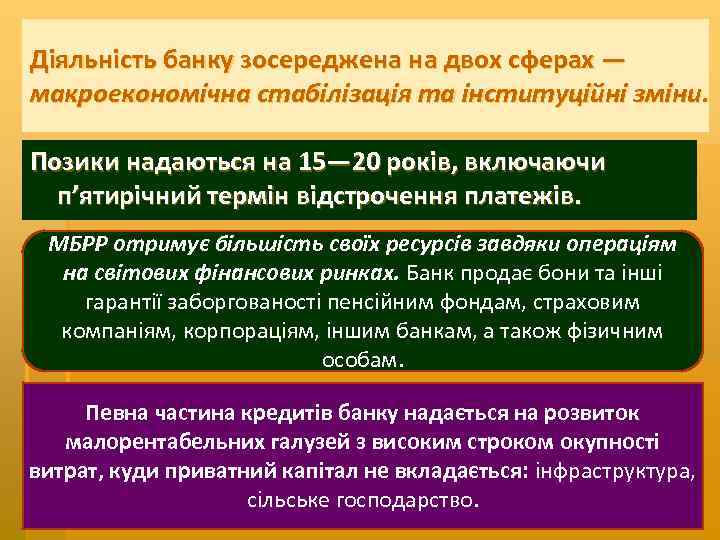 Діяльність банку зосереджена на двох сферах — макроекономічна стабілізація та інституційні зміни.

Позики надаються на 15—20 років, включаючи п'ятирічний термін відстрочення платежів.

МБРР отримує більшість своїх ресурсів завдяки операціям на світових фінансових ринках. Банк продає бони та інші гарантії заборгованості пенсійним фондам, страховим компаніям, корпораціям, іншим банкам, а також фізичним особам.

Певна частина кредитів банку надається на розвиток малорентабельних галузей з високим строком окупності витрат, куди приватний капітал не вкладається: інфраструктура, сільське господарство.